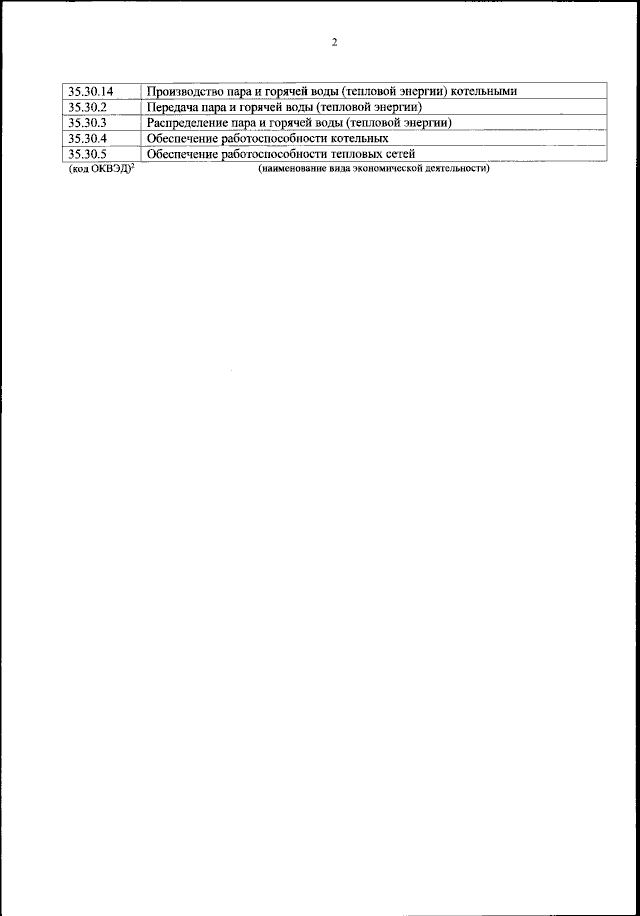 2

| 35.30.14 | Производство пара и горячей воды (тепловой энергии) котельными |
|---|---|
| 35.30.2 | Передача пара и горячей воды (тепловой энергии) |
| 35.30.3 | Распределение пара и горячей воды (тепловой энергии) |
| 35.30.4 | Обеспечение работоспособности котельных |
| 35.30.5 | Обеспечение работоспособности тепловых сетей |

(код ОКВЭД)$^{2}$ (наименование вида экономической деятельности)